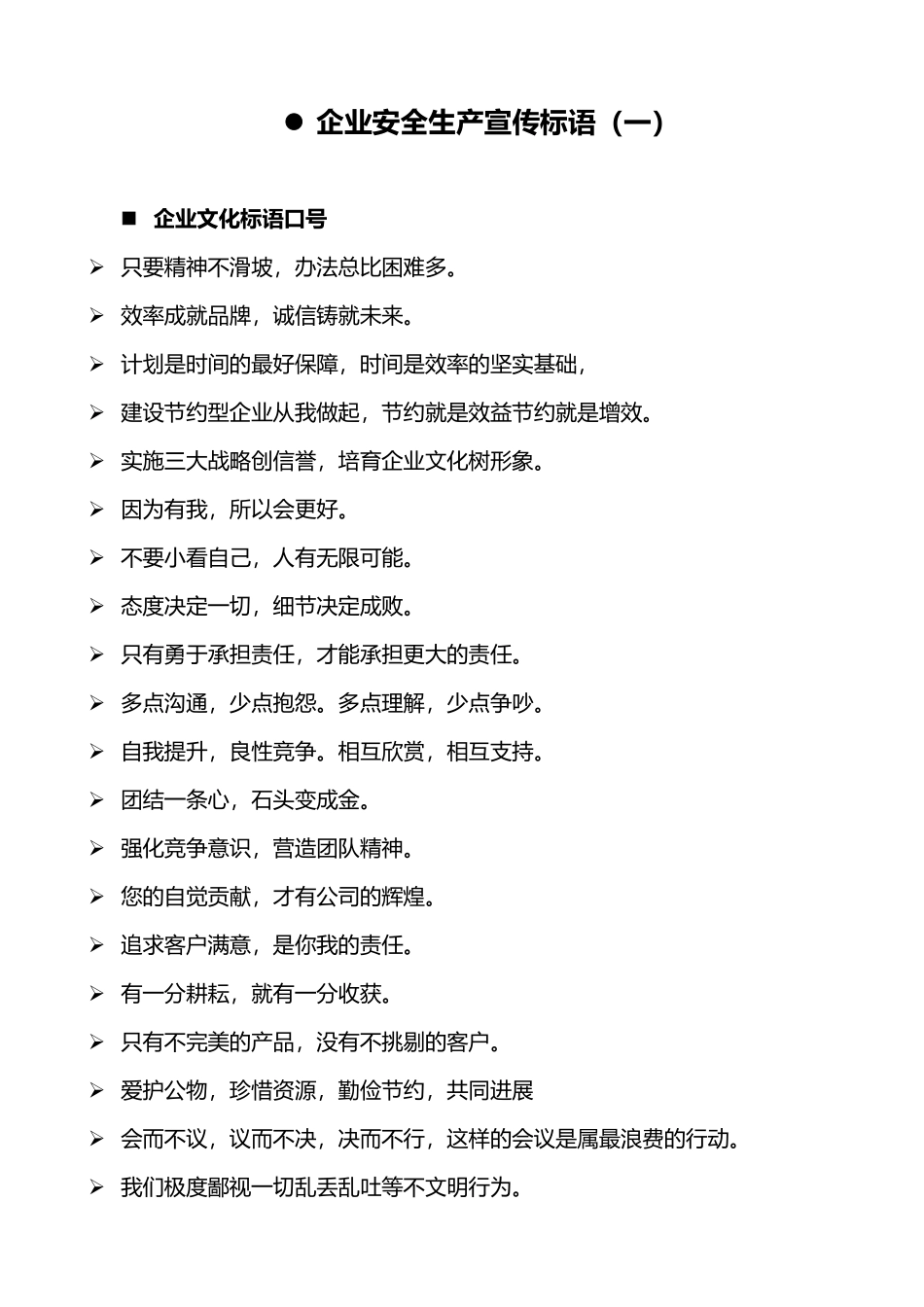 ● 企业安全生产宣传标语（一）

■ 企业文化标语口号

➢ 只要精神不滑坡，办法总比困难多。

➢ 效率成就品牌，诚信铸就未来。

➢ 计划是时间的最好保障，时间是效率的坚实基础，

➢ 建设节约型企业从我做起，节约就是效益节约就是增效。

➢ 实施三大战略创信誉，培育企业文化树形象。

➢ 因为有我，所以会更好。

➢ 不要小看自己，人有无限可能。

➢ 态度决定一切，细节决定成败。

➢ 只有勇于承担责任，才能承担更大的责任。

➢ 多点沟通，少点抱怨。多点理解，少点争吵。

➢ 自我提升，良性竞争。相互欣赏，相互支持。

➢ 团结一条心，石头变成金。

➢ 强化竞争意识，营造团队精神。

➢ 您的自觉贡献，才有公司的辉煌。

➢ 追求客户满意，是你我的责任。

➢ 有一分耕耘，就有一分收获。

➢ 只有不完美的产品，没有不挑剔的客户。

➢ 爱护公物，珍惜资源，勤俭节约，共同进展

➢ 会而不议，议而不决，决而不行，这样的会议是属最浪费的行动。

➢ 我们极度鄙视一切乱丢乱吐等不文明行为。